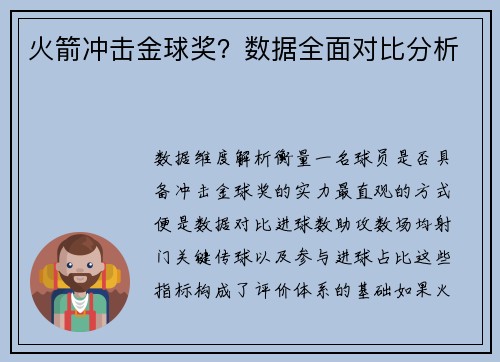 火箭冲击金球奖？数据全面对比分析

数据维度解析衡量一名球员是否具备冲击金球奖的实力最直观的方式便是数据对比进球数助攻数场均射门关键传球以及参与进球占比这些指标构成了评价体系的基础如果火